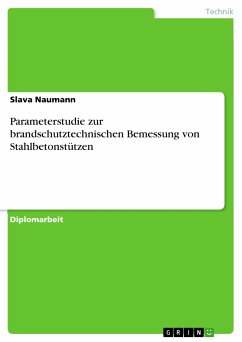 Technik

Slava Naumann

Parameterstudie zur brandschutztechnischen Bemessung von Stahlbetonstützen

Diplomarbeit

GRIN